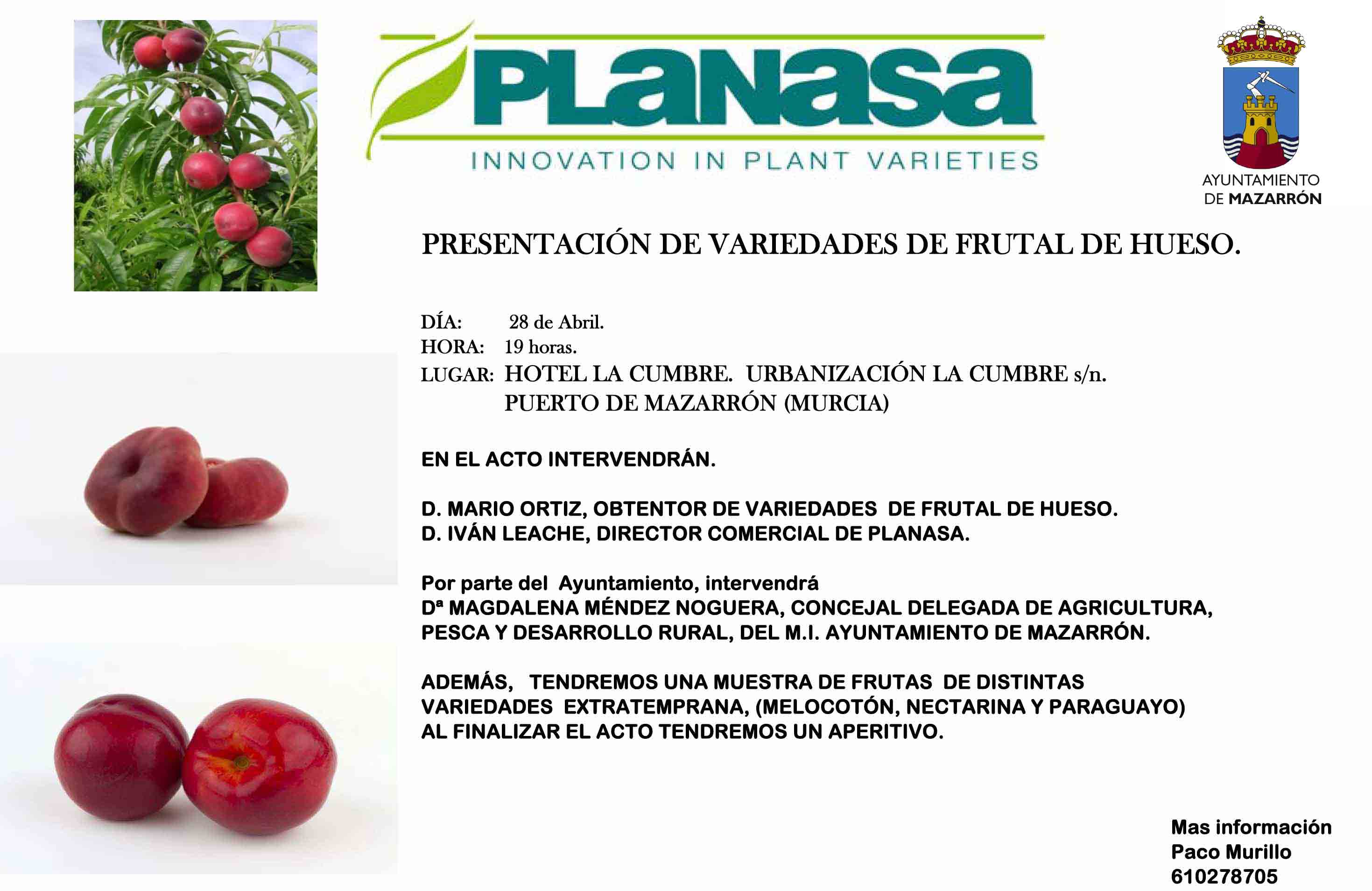 PLANASA
INNOVATION IN PLANT VARIETIES

AYUNTAMIENTO
DE MAZARRÓN

PRESENTACIÓN DE VARIEDADES DE FRUTAL DE HUESO.

DÍA: 28 de Abril.
HORA: 19 horas.
LUGAR: HOTEL LA CUMBRE. URBANIZACIÓN LA CUMBRE s/n.
PUERTO DE MAZARRÓN (MURCIA)

EN EL ACTO INTERVENDRÁN.

D. MARIO ORTIZ, OBTENTOR DE VARIEDADES DE FRUTAL DE HUESO.
D. IVÁN LEACHE, DIRECTOR COMERCIAL DE PLANASA.

Por parte del Ayuntamiento, intervendrá
Dª MAGDALENA MÉNDEZ NOGUERA, CONCEJAL DELEGADA DE AGRICULTURA, PESCA Y DESARROLLO RURAL, DEL M.I. AYUNTAMIENTO DE MAZARRÓN.

ADEMÁS, TENDREMOS UNA MUESTRA DE FRUTAS DE DISTINTAS VARIEDADES EXTRATEMPRANA, (MELOCOTÓN, NECTARINA Y PARAGUAYO)
AL FINALIZAR EL ACTO TENDREMOS UN APERITIVO.

Mas información
Paco Murillo
610278705